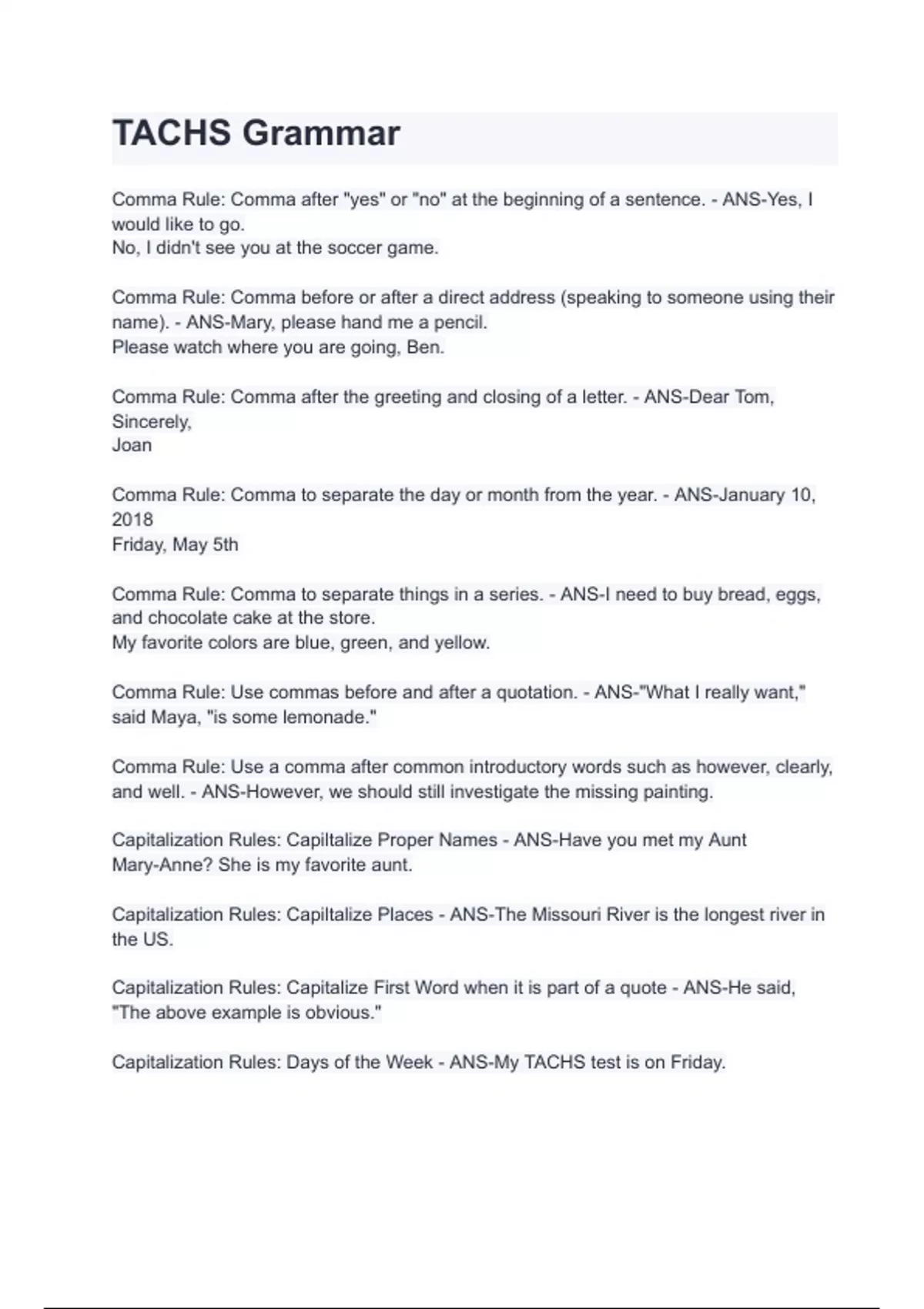 TACHS Grammar

Comma Rule: Comma after "yes" or "no" at the beginning of a sentence. - ANS-Yes, I would like to go.
No, I didn't see you at the soccer game.

Comma Rule: Comma before or after a direct address (speaking to someone using their name). - ANS-Mary, please hand me a pencil.
Please watch where you are going, Ben.

Comma Rule: Comma after the greeting and closing of a letter. - ANS-Dear Tom,
Sincerely,
Joan

Comma Rule: Comma to separate the day or month from the year. - ANS-January 10, 2018
Friday, May 5th

Comma Rule: Comma to separate things in a series. - ANS-I need to buy bread, eggs, and chocolate cake at the store.
My favorite colors are blue, green, and yellow.

Comma Rule: Use commas before and after a quotation. - ANS-"What I really want," said Maya, "is some lemonade."

Comma Rule: Use a comma after common introductory words such as however, clearly, and well. - ANS-However, we should still investigate the missing painting.

Capitalization Rules: Capiltalize Proper Names - ANS-Have you met my Aunt Mary-Anne? She is my favorite aunt.

Capitalization Rules: Capiltalize Places - ANS-The Missouri River is the longest river in the US.

Capitalization Rules: Capitalize First Word when it is part of a quote - ANS-He said, "The above example is obvious."

Capitalization Rules: Days of the Week - ANS-My TACHS test is on Friday.